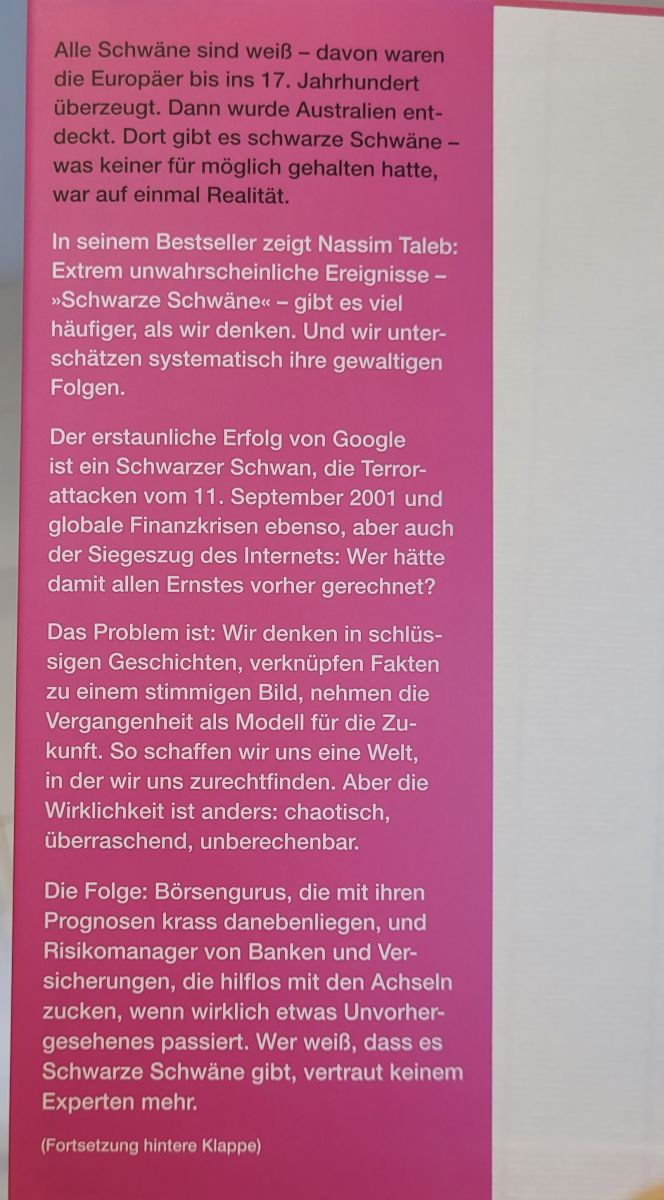 Alle Schwäne sind weiß – davon waren die Europäer bis ins 17. Jahrhundert überzeugt. Dann wurde Australien entdeckt. Dort gibt es schwarze Schwäne – was keiner für möglich gehalten hatte, war auf einmal Realität.

In seinem Bestseller zeigt Nassim Taleb: Extrem unwahrscheinliche Ereignisse – »Schwarze Schwäne« – gibt es viel häufiger, als wir denken. Und wir unterschätzen systematisch ihre gewaltigen Folgen.

Der erstaunliche Erfolg von Google ist ein Schwarzer Schwan, die Terrorattacken vom 11. September 2001 und globale Finanzkrisen ebenso, aber auch der Siegeszug des Internets: Wer hätte damit allen Ernstes vorher gerechnet?

Das Problem ist: Wir denken in schlüssigen Geschichten, verknüpfen Fakten zu einem stimmigen Bild, nehmen die Vergangenheit als Modell für die Zukunft. So schaffen wir uns eine Welt, in der wir uns zurechtfinden. Aber die Wirklichkeit ist anders: chaotisch, überraschend, unberechenbar.

Die Folge: Börsengurus, die mit ihren Prognosen krass danebenliegen, und Risikomanager von Banken und Versicherungen, die hilflos mit den Achseln zucken, wenn wirklich etwas Unvorhergesehenes passiert. Wer weiß, dass es Schwarze Schwäne gibt, vertraut keinem Experten mehr.

(Fortsetzung hintere Klappe)